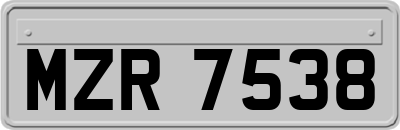 MZR 7538